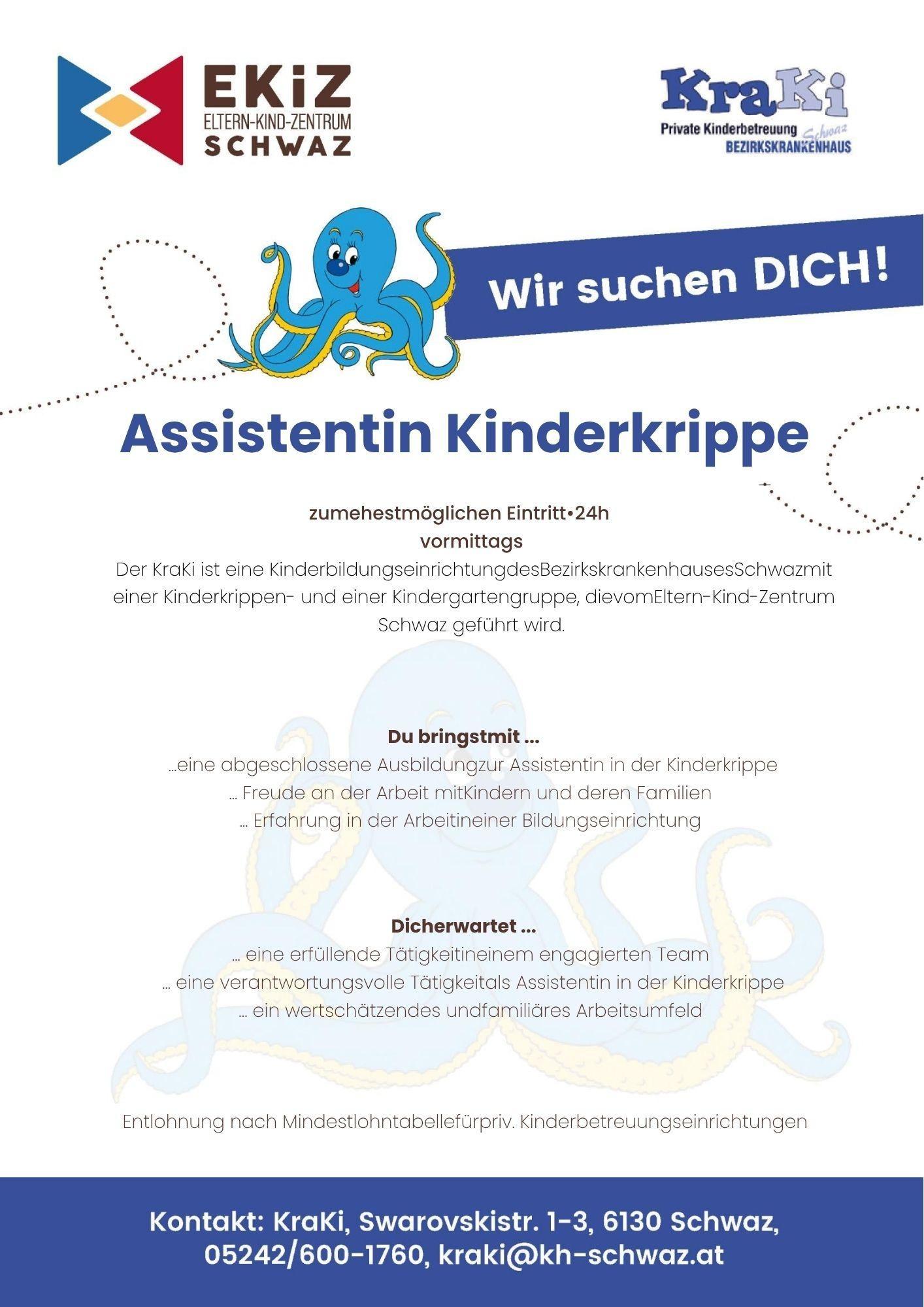 EKiZ
ELTERN-KIND-ZENTRUM
SCHWAZ

KraKi
Private Kinderbetreuung Schwaz
BEZIRKSKRANKENHAUS

Wir suchen DICH!

Assistentin Kinderkrippe

zumehestmöglichen Eintritt•24h
vormittags
Der KraKi ist eine KinderbildungseinrichtungdesBezirkskrankenhausesSchwazmit einer Kinderkrippen- und einer Kindergartengruppe, dievomEltern-Kind-Zentrum Schwaz geführt wird.

Du bringstmit ...
...eine abgeschlossene Ausbildungzur Assistentin in der Kinderkrippe
... Freude an der Arbeit mitKindern und deren Familien
... Erfahrung in der Arbeitineiner Bildungseinrichtung

Dicherwartet ...
... eine erfüllende Tätigkeitineinem engagierten Team
... eine verantwortungsvolle Tätigkeitals Assistentin in der Kinderkrippe
... ein wertschätzendes undfamiliäres Arbeitsumfeld

Entlohnung nach Mindestlohntabellefürpriv. Kinderbetreuungseinrichtungen

Kontakt: KraKi, Swarovskistr. 1-3, 6130 Schwaz, 05242/600-1760, kraki@kh-schwaz.at